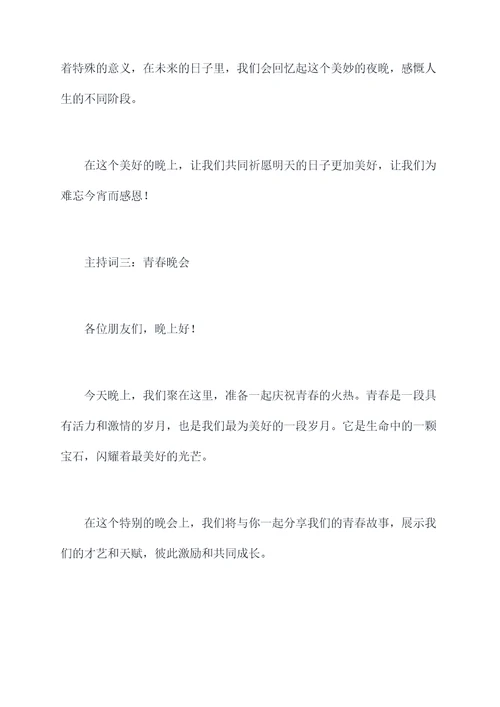 着特殊的意义，在未来的日子里，我们会回忆起这个美妙的夜晚，感慨人生的不同阶段。

在这个美好的晚上，让我们共同祈愿明天的日子更加美好，让我们为难忘今宵而感恩！

主持词三：青春晚会

各位朋友们，晚上好！

今天晚上，我们聚在这里，准备一起庆祝青春的火热。青春是一段具有活力和激情的岁月，也是我们最为美好的一段岁月。它是生命中的一颗宝石，闪耀着最美好的光芒。

在这个特别的晚会上，我们将与你一起分享我们的青春故事，展示我们的才艺和天赋，彼此激励和共同成长。